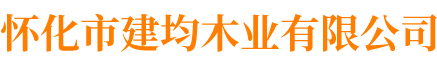 怀化市建均木业有限公司